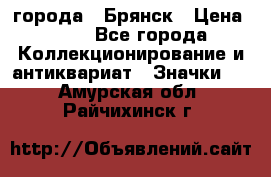 города Брянск Цена Все города Коллекционирование и антиквариат Значки Амурская обл Райчихинск г

http://Объявлений.сайт